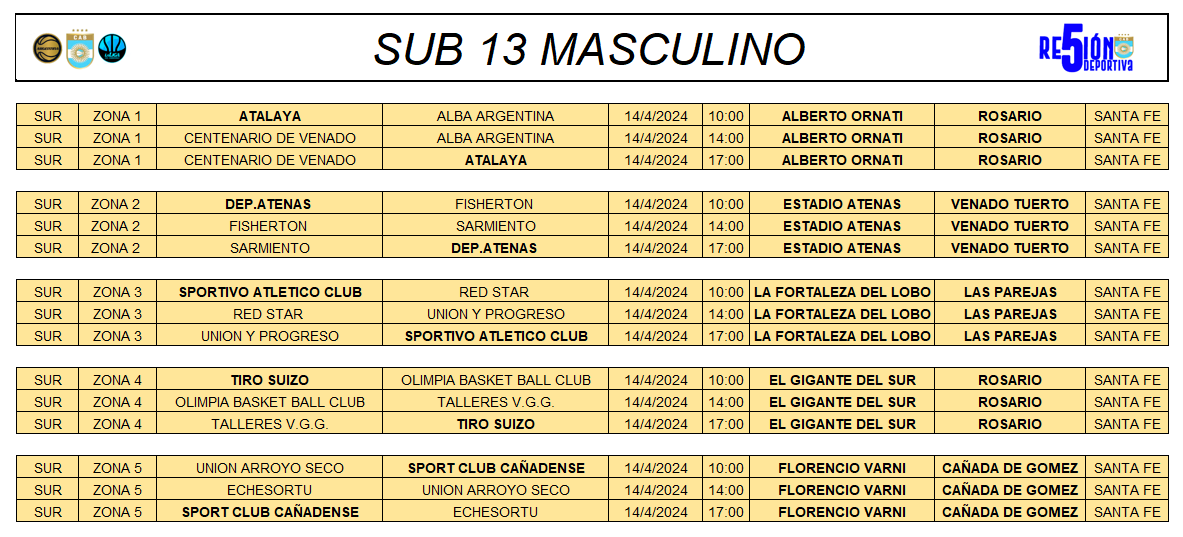 SUB 13 MASCULINO

RE5IÓN DEPORTIVA

| SUR | ZONA 1 | ATALAYA | ALBA ARGENTINA | 14/4/2024 | 10:00 | ALBERTO ORNATI | ROSARIO | SANTA FE |
|---|---|---|---|---|---|---|---|---|
| SUR | ZONA 1 | CENTENARIO DE VENADO | ALBA ARGENTINA | 14/4/2024 | 14:00 | ALBERTO ORNATI | ROSARIO | SANTA FE |
| SUR | ZONA 1 | CENTENARIO DE VENADO | ATALAYA | 14/4/2024 | 17:00 | ALBERTO ORNATI | ROSARIO | SANTA FE |

| SUR | ZONA 2 | DEP.ATENAS | FISHERTON | 14/4/2024 | 10:00 | ESTADIO ATENAS | VENADO TUERTO | SANTA FE |
|---|---|---|---|---|---|---|---|---|
| SUR | ZONA 2 | FISHERTON | SARMIENTO | 14/4/2024 | 14:00 | ESTADIO ATENAS | VENADO TUERTO | SANTA FE |
| SUR | ZONA 2 | SARMIENTO | DEP.ATENAS | 14/4/2024 | 17:00 | ESTADIO ATENAS | VENADO TUERTO | SANTA FE |

| SUR | ZONA 3 | SPORTIVO ATLETICO CLUB | RED STAR | 14/4/2024 | 10:00 | LA FORTALEZA DEL LOBO | LAS PAREJAS | SANTA FE |
|---|---|---|---|---|---|---|---|---|
| SUR | ZONA 3 | RED STAR | UNION Y PROGRESO | 14/4/2024 | 14:00 | LA FORTALEZA DEL LOBO | LAS PAREJAS | SANTA FE |
| SUR | ZONA 3 | UNION Y PROGRESO | SPORTIVO ATLETICO CLUB | 14/4/2024 | 17:00 | LA FORTALEZA DEL LOBO | LAS PAREJAS | SANTA FE |

| SUR | ZONA 4 | TIRO SUIZO | OLIMPIA BASKET BALL CLUB | 14/4/2024 | 10:00 | EL GIGANTE DEL SUR | ROSARIO | SANTA FE |
|---|---|---|---|---|---|---|---|---|
| SUR | ZONA 4 | OLIMPIA BASKET BALL CLUB | TALLERES V.G.G. | 14/4/2024 | 14:00 | EL GIGANTE DEL SUR | ROSARIO | SANTA FE |
| SUR | ZONA 4 | TALLERES V.G.G. | TIRO SUIZO | 14/4/2024 | 17:00 | EL GIGANTE DEL SUR | ROSARIO | SANTA FE |

| SUR | ZONA 5 | UNION ARROYO SECO | SPORT CLUB CAÑADENSE | 14/4/2024 | 10:00 | FLORENCIO VARNI | CAÑADA DE GOMEZ | SANTA FE |
|---|---|---|---|---|---|---|---|---|
| SUR | ZONA 5 | ECHESORTU | UNION ARROYO SECO | 14/4/2024 | 14:00 | FLORENCIO VARNI | CAÑADA DE GOMEZ | SANTA FE |
| SUR | ZONA 5 | SPORT CLUB CAÑADENSE | ECHESORTU | 14/4/2024 | 17:00 | FLORENCIO VARNI | CAÑADA DE GOMEZ | SANTA FE |